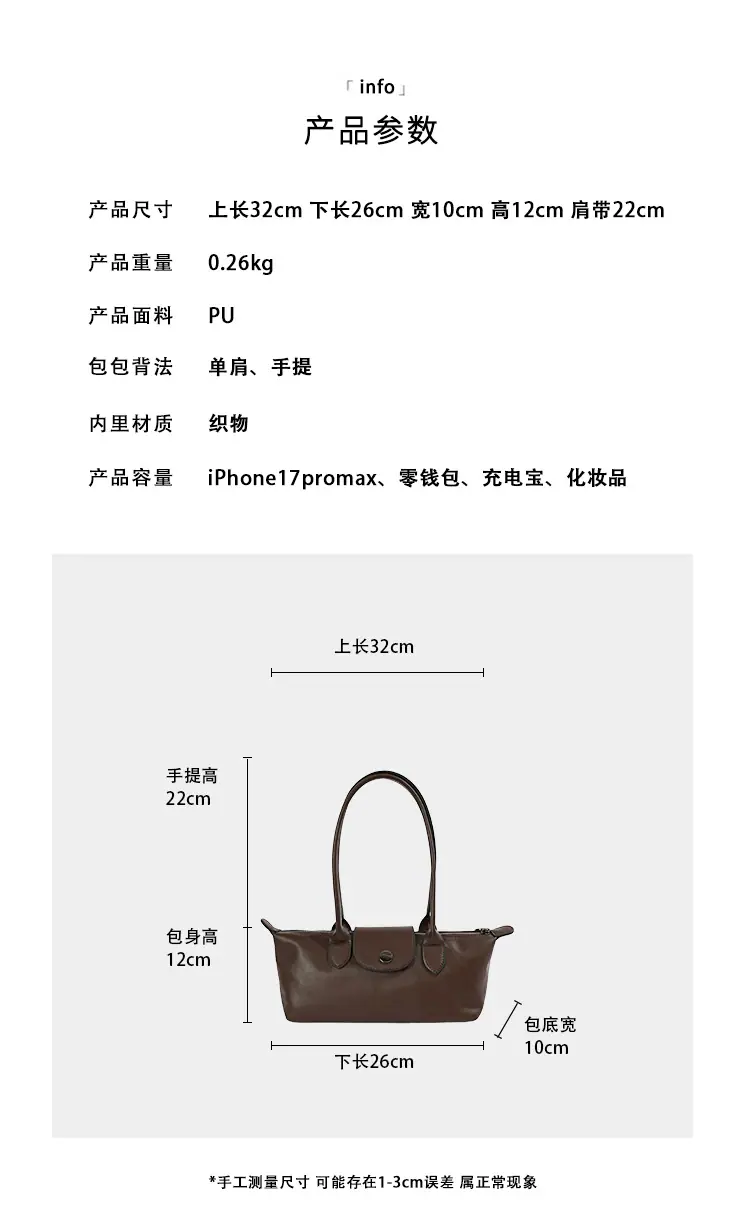 「info」
产品参数

产品尺寸 上长32cm 下长26cm 宽10cm 高12cm 肩带22cm

产品重量 0.26kg

产品面料 PU

包包背法 单肩、手提

内里材质 织物

产品容量 iPhone17promax、零钱包、充电宝、化妆品

上长32cm

手提高
22cm

包身高
12cm

包底宽
10cm

下长26cm

*手工测量尺寸 可能存在1-3cm误差 属正常现象